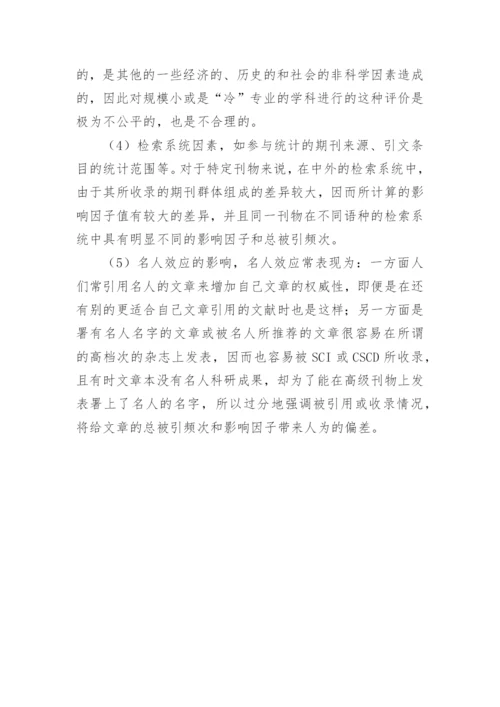 的，是其他的一些经济的、历史的和社会的非科学因素造成的，因此对规模小或是“冷”专业的学科进行的这种评价是极为不公平的，也是不合理的。

（4）检索系统因素，如参与统计的期刊来源、引文条目的统计范围等。对于特定刊物来说，在中外的检索系统中，由于其所收录的期刊群体组成的差异较大，因而所计算的影响因子值有较大的差异，并且同一刊物在不同语种的检索系统中具有明显不同的影响因子和总被引频次。

（5）名人效应的影响，名人效应常表现为：一方面人们常引用名人的文章来增加自己文章的权威性，即便是在还有别的更适合自己文章引用的文献时也是这样；另一方面是署有名人名字的文章或被名人所推荐的文章很容易在所谓的高档次的杂志上发表，因而也容易被 SCI 或 CSCD 所收录，且有时文章本没有名人科研成果，却为了能在高级刊物上发表署上了名人的名字，所以过分地强调被引用或收录情况，将给文章的总被引频次和影响因子带来人为的偏差。